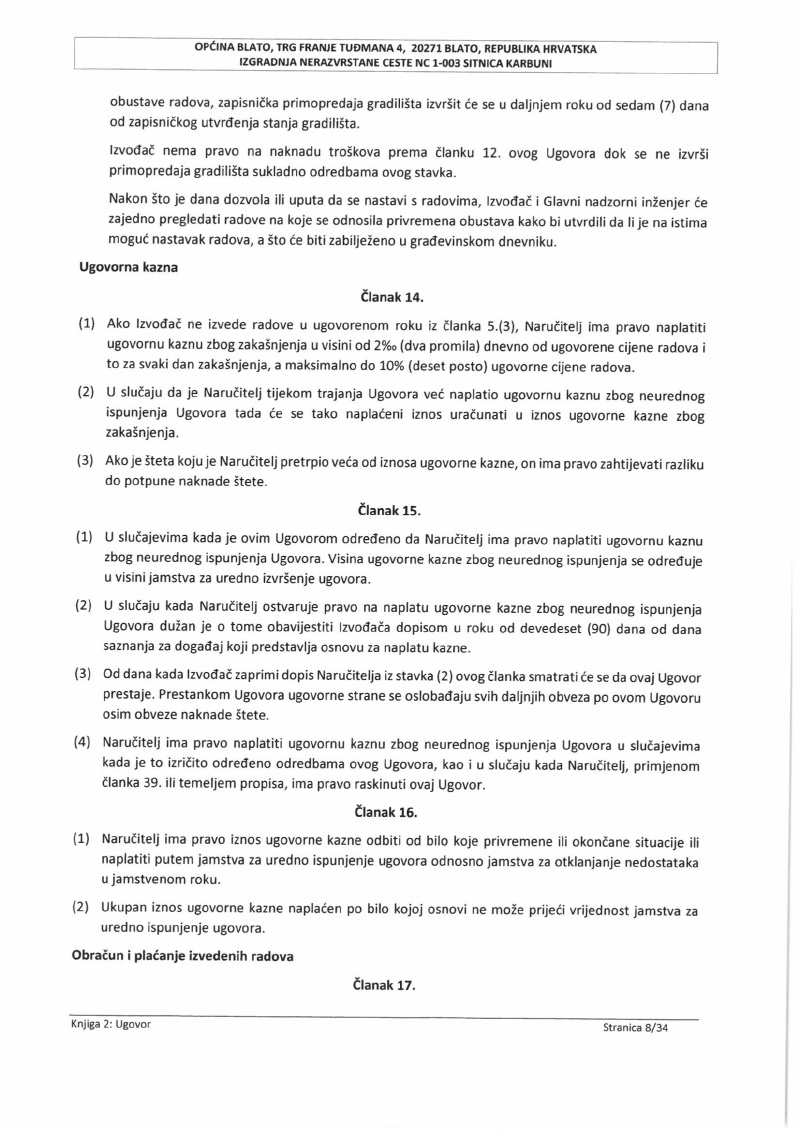 OPĆINA BLATO, TRG FRANJE TUĐMANA 4, 20271 BLATO, REPUBLIKA HRVATSKA
IZGRADNJA NERAZVRSTANE CESTE NC 1-003 SITNICA KARBUNI

obustave radova, zapisnička primopredaja gradilišta izvršit će se u daljnjem roku od sedam (7) dana od zapisničkog utvrđenja stanja gradilišta.

Izvođač nema pravo na naknadu troškova prema članku 12. ovog Ugovora dok se ne izvrši primopredaja gradilišta sukladno odredbama ovog stavka.

Nakon što je dana dozvola ili uputa da se nastavi s radovima, Izvođač i Glavni nadzorni inženjer će zajedno pregledati radove na koje se odnosila privremena obustava kako bi utvrdili da li je na istima moguć nastavak radova, a što će biti zabilježeno u građevinskom dnevniku.

Ugovorna kazna

Članak 14.

(1) Ako Izvođač ne izvede radove u ugovorenom roku iz članka 5.(3), Naručitelj ima pravo naplatiti ugovornu kaznu zbog zakašnjenja u visini od 2‰ (dva promila) dnevno od ugovorene cijene radova i to za svaki dan zakašnjenja, a maksimalno do 10% (deset posto) ugovorne cijene radova.

(2) U slučaju da je Naručitelj tijekom trajanja Ugovora već naplatio ugovornu kaznu zbog neurednog ispunjenja Ugovora tada će se tako naplaćeni iznos uračunati u iznos ugovorne kazne zbog zakašnjenja.

(3) Ako je šteta koju je Naručitelj pretrpio veća od iznosa ugovorne kazne, on ima pravo zahtijevati razliku do potpune naknade štete.

Članak 15.

(1) U slučajevima kada je ovim Ugovorom određeno da Naručitelj ima pravo naplatiti ugovornu kaznu zbog neurednog ispunjenja Ugovora. Visina ugovorne kazne zbog neurednog ispunjenja se određuje u visini jamstva za uredno izvršenje ugovora.

(2) U slučaju kada Naručitelj ostvaruje pravo na naplatu ugovorne kazne zbog neurednog ispunjenja Ugovora dužan je o tome obavijestiti Izvođača dopisom u roku od devedeset (90) dana od dana saznanja za događaj koji predstavlja osnovu za naplatu kazne.

(3) Od dana kada Izvođač zaprimi dopis Naručitelja iz stavka (2) ovog članka smatrati će se da ovaj Ugovor prestaje. Prestankom Ugovora ugovorne strane se oslobađaju svih daljnjih obveza po ovom Ugovoru osim obveze naknade štete.

(4) Naručitelj ima pravo naplatiti ugovornu kaznu zbog neurednog ispunjenja Ugovora u slučajevima kada je to izričito određeno odredbama ovog Ugovora, kao i u slučaju kada Naručitelj, primjenom članka 39. ili temeljem propisa, ima pravo raskinuti ovaj Ugovor.

Članak 16.

(1) Naručitelj ima pravo iznos ugovorne kazne odbiti od bilo koje privremene ili okončane situacije ili naplatiti putem jamstva za uredno ispunjenje ugovora odnosno jamstva za otklanjanje nedostataka u jamstvenom roku.

(2) Ukupan iznos ugovorne kazne naplaćen po bilo kojoj osnovi ne može prijeći vrijednost jamstva za uredno ispunjenje ugovora.

Obračun i plaćanje izvedenih radova

Članak 17.

Knjiga 2: Ugovor
Stranica 8/34